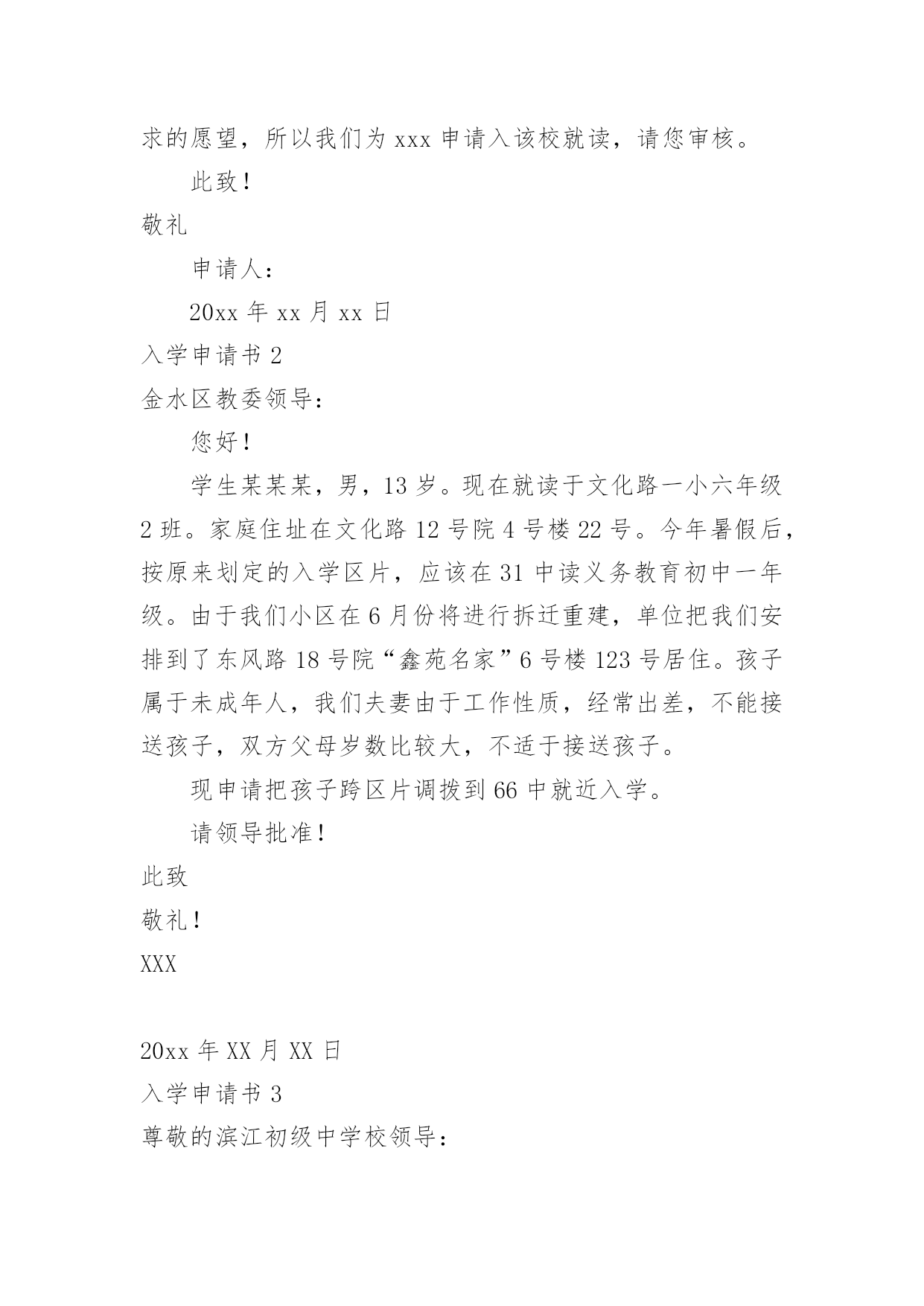 求的愿望，所以我们为 xxx 申请入该校就读，请您审核。

此致！

敬礼

申请人：

20xx 年 xx 月 xx 日

入学申请书 2

金水区教委领导：

您好！

学生某某某，男，13 岁。现在就读于文化路一小六年级 2 班。家庭住址在文化路 12 号院 4 号楼 22 号。今年暑假后，按原来划定的入学区片，应该在 31 中读义务教育初中一年级。由于我们小区在 6 月份将进行拆迁重建，单位把我们安排到了东风路 18 号院“鑫苑名家”6 号楼 123 号居住。孩子属于未成年人，我们夫妻由于工作性质，经常出差，不能接送孩子，双方父母岁数比较大，不适于接送孩子。

现申请把孩子跨区片调拨到 66 中就近入学。

请领导批准！

此致

敬礼！

XXX

20xx 年 XX 月 XX 日

入学申请书 3

尊敬的滨江初级中学校领导：